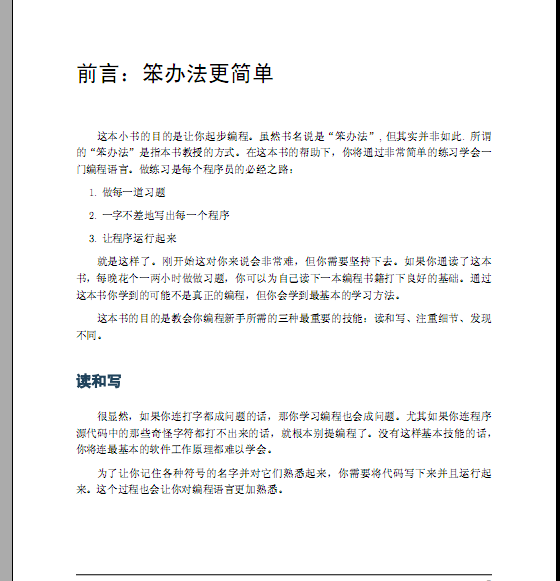 前言：笨办法更简单

这本小书的目的是让你起步编程。虽然书名说是“笨办法”，但其实并非如此. 所谓的“笨办法”是指本书教授的方式。在这本书的帮助下，你将通过非常简单的练习学会一门编程语言。做练习是每个程序员的必经之路：

1. 做每一道习题

2. 一字不差地写出每一个程序

3. 让程序运行起来

就是这样了。刚开始这对你来说会非常难，但你需要坚持下去。如果你通读了这本书，每晚花个一两小时做做习题，你可以为自己读下一本编程书籍打下良好的基础。通过这本书你学到的可能不是真正的编程，但你会学到最基本的学习方法。

这本书的目的是教会你编程新手所需的三种最重要的技能：读和写、注重细节、发现不同。

读和写

很显然，如果你连打字都成问题的话，那你学习编程也会成问题。尤其如果你连程序源代码中的那些奇怪字符都打不出来的话，就根本别提编程了。没有这样基本技能的话，你将连最基本的软件工作原理都难以学会。

为了让你记住各种符号的名字并对它们熟悉起来，你需要将代码写下来并且运行起来。这个过程也会让你对编程语言更加熟悉。